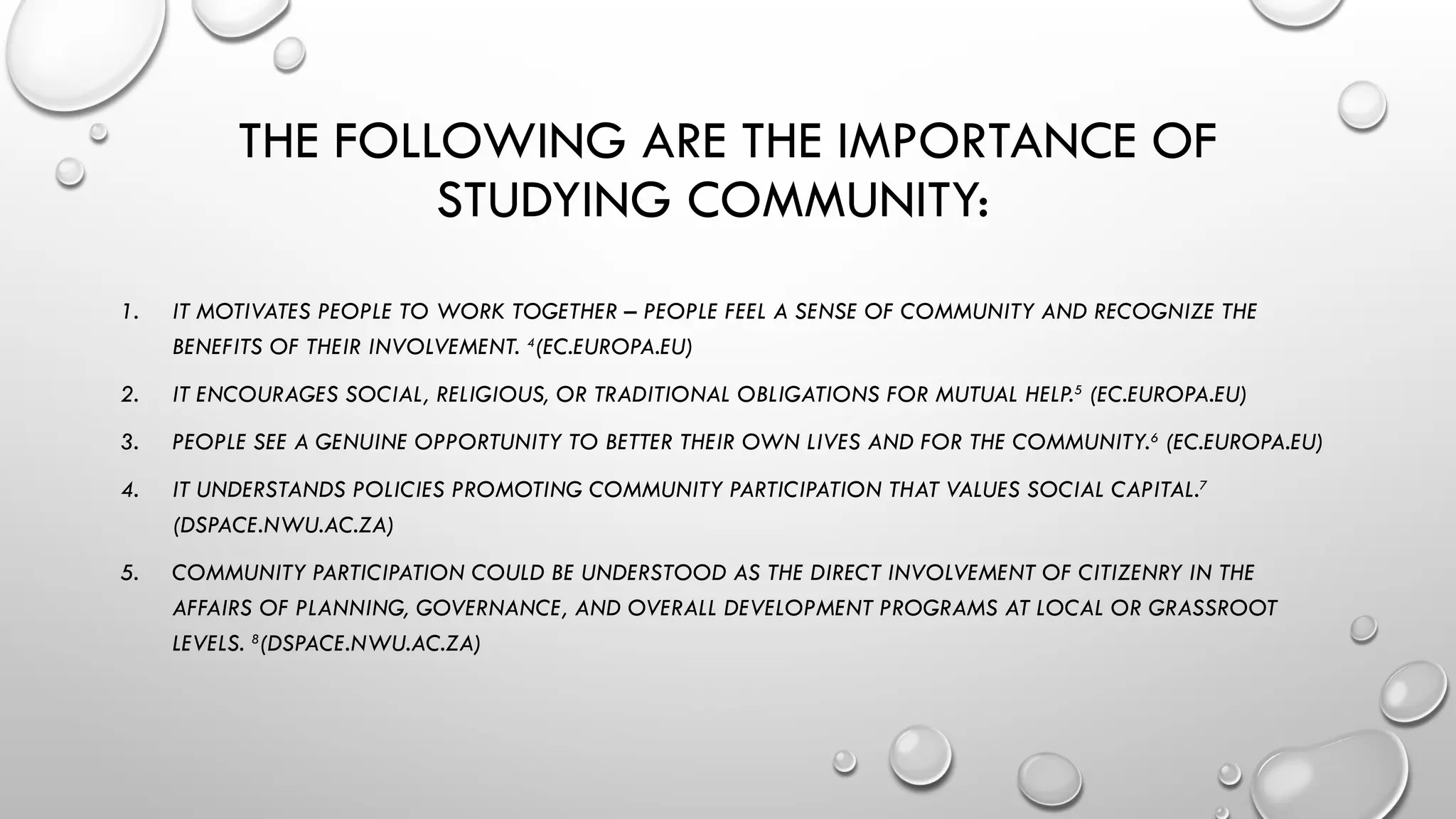 THE FOLLOWING ARE THE IMPORTANCE OF STUDYING COMMUNITY:

1. IT MOTIVATES PEOPLE TO WORK TOGETHER – PEOPLE FEEL A SENSE OF COMMUNITY AND RECOGNIZE THE BENEFITS OF THEIR INVOLVEMENT. $^4$(EC.EUROPA.EU)

2. IT ENCOURAGES SOCIAL, RELIGIOUS, OR TRADITIONAL OBLIGATIONS FOR MUTUAL HELP.$^5$ (EC.EUROPA.EU)

3. PEOPLE SEE A GENUINE OPPORTUNITY TO BETTER THEIR OWN LIVES AND FOR THE COMMUNITY.$^6$ (EC.EUROPA.EU)

4. IT UNDERSTANDS POLICIES PROMOTING COMMUNITY PARTICIPATION THAT VALUES SOCIAL CAPITAL.$^7$ (DSPACE.NWU.AC.ZA)

5. COMMUNITY PARTICIPATION COULD BE UNDERSTOOD AS THE DIRECT INVOLVEMENT OF CITIZENRY IN THE AFFAIRS OF PLANNING, GOVERNANCE, AND OVERALL DEVELOPMENT PROGRAMS AT LOCAL OR GRASSROOT LEVELS. $^8$(DSPACE.NWU.AC.ZA)